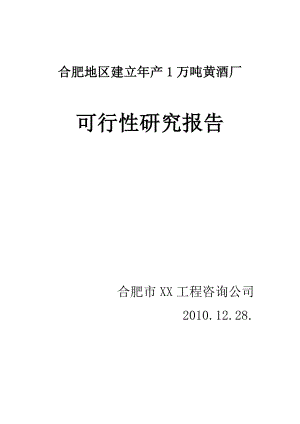 合肥地区建立年产 1 万吨黄酒厂

可行性研究报告

合肥市 XX 工程咨询公司

2010.12.28.